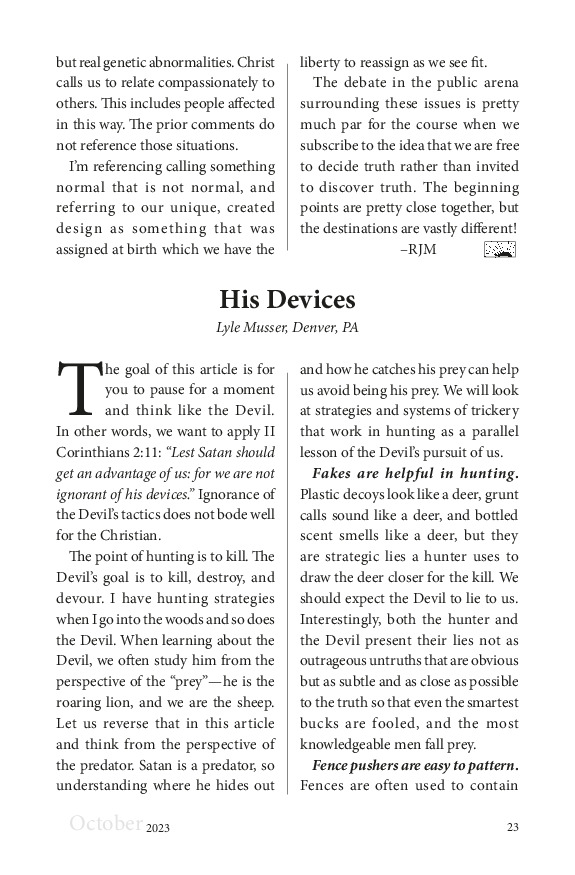 but real genetic abnormalities. Christ calls us to relate compassionately to others. This includes people affected in this way. The prior comments do not reference those situations.

I'm referencing calling something normal that is not normal, and referring to our unique, created design as something that was assigned at birth which we have the liberty to reassign as we see fit.

The debate in the public arena surrounding these issues is pretty much par for the course when we subscribe to the idea that we are free to decide truth rather than invited to discover truth. The beginning points are pretty close together, but the destinations are vastly different!

–RJM

His Devices

Lyle Musser, Denver, PA

The goal of this article is for you to pause for a moment and think like the Devil. In other words, we want to apply II Corinthians 2:11: "Lest Satan should get an advantage of us: for we are not ignorant of his devices." Ignorance of the Devil's tactics does not bode well for the Christian.

The point of hunting is to kill. The Devil's goal is to kill, destroy, and devour. I have hunting strategies when I go into the woods and so does the Devil. When learning about the Devil, we often study him from the perspective of the "prey"—he is the roaring lion, and we are the sheep. Let us reverse that in this article and think from the perspective of the predator. Satan is a predator, so understanding where he hides out and how he catches his prey can help us avoid being his prey. We will look at strategies and systems of trickery that work in hunting as a parallel lesson of the Devil's pursuit of us.

Fakes are helpful in hunting. Plastic decoys look like a deer, grunt calls sound like a deer, and bottled scent smells like a deer, but they are strategic lies a hunter uses to draw the deer closer for the kill. We should expect the Devil to lie to us. Interestingly, both the hunter and the Devil present their lies not as outrageous untruths that are obvious but as subtle and as close as possible to the truth so that even the smartest bucks are fooled, and the most knowledgeable men fall prey.

Fence pushers are easy to pattern. Fences are often used to contain

October 2023

23